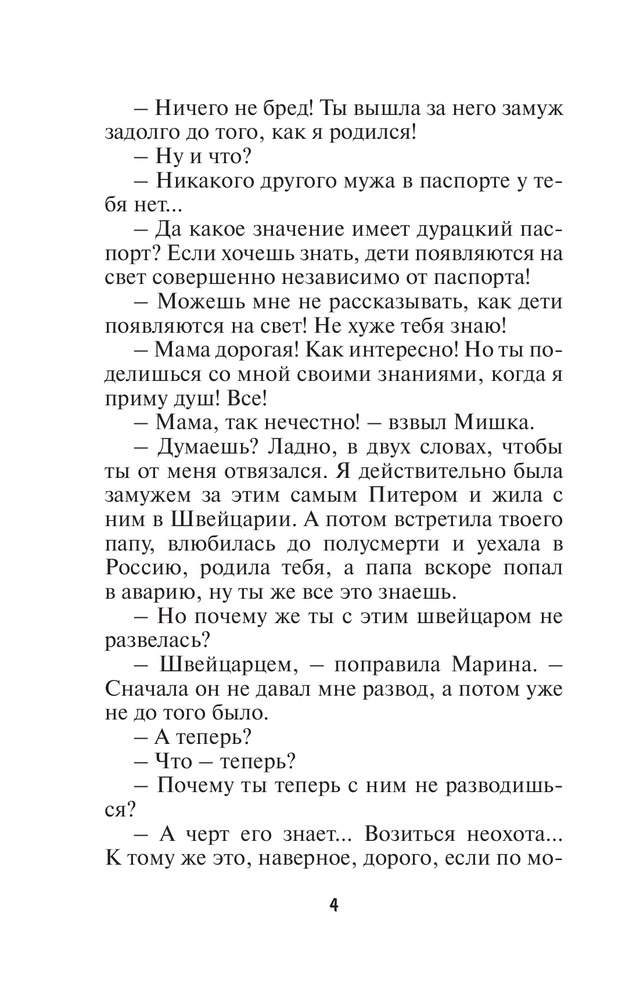 – Ничего не бред! Ты вышла за него замуж задолго до того, как я родился!

– Ну и что?

– Никакого другого мужа в паспорте у тебя нет...

– Да какое значение имеет дурацкий паспорт? Если хочешь знать, дети появляются на свет совершенно независимо от паспорта!

– Можешь мне не рассказывать, как дети появляются на свет! Не хуже тебя знаю!

– Мама дорогая! Как интересно! Но ты поделишься со мной своими знаниями, когда я приму душ! Все!

– Мама, так нечестно! – взвыл Мишка.

– Думаешь? Ладно, в двух словах, чтобы ты от меня отвязался. Я действительно была замужем за этим самым Питером и жила с ним в Швейцарии. А потом встретила твоего папу, влюбилась до полусмерти и уехала в Россию, родила тебя, а папа вскоре попал в аварию, ну ты же все это знаешь.

– Но почему же ты с этим швейцаром не развелась?

– Швейцарцем, – поправила Марина. – Сначала он не давал мне развод, а потом уже не до того было.

– А теперь?

– Что – теперь?

– Почему ты теперь с ним не разводишься?

– А черт его знает... Возиться неохота... К тому же это, наверное, дорого, если по мо-

4